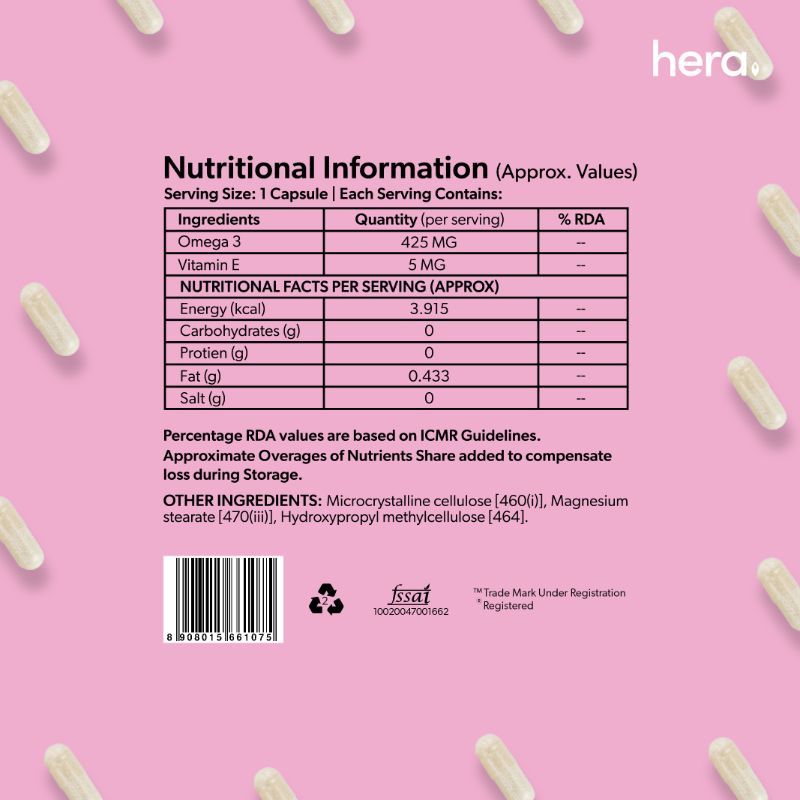 hera

Nutritional Information (Approx. Values)

Serving Size: 1 Capsule | Each Serving Contains:

| Ingredients | Quantity (per serving) | % RDA |
|---|---|---|
| Omega 3 | 425 MG | -- |
| Vitamin E | 5 MG | -- |
| NUTRITIONAL FACTS PER SERVING (APPROX) | | |
| Energy (kcal) | 3.915 | -- |
| Carbohydrates (g) | 0 | -- |
| Protien (g) | 0 | -- |
| Fat (g) | 0.433 | -- |
| Salt (g) | 0 | -- |

Percentage RDA values are based on ICMR Guidelines. Approximate Overages of Nutrients Share added to compensate loss during Storage.

OTHER INGREDIENTS: Microcrystalline cellulose [460(i)], Magnesium stearate [470(iii)], Hydroxypropyl methylcellulose [464].

8 908015 661075

2

fssai
10020047001662

™ Trade Mark Under Registration
® Registered